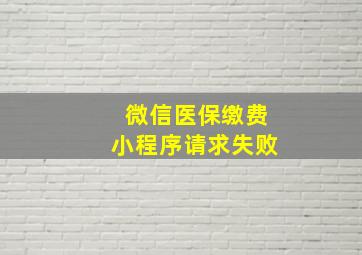 微信医保缴费
小程序请求失败